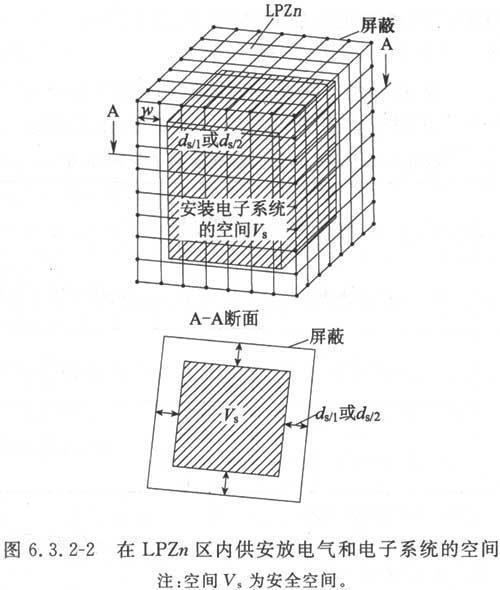 LPZ$n$
屏蔽
A
A
$w$
$d_{s/1}$或$d_{s/2}$
安装电子系统的空间$V_s$

A-A断面
屏蔽
$V_s$
$d_{s/1}$或$d_{s/2}$

图 6.3.2-2 在 LPZ$n$ 区内供安放电气和电子系统的空间
注:空间 $V_s$ 为安全空间。